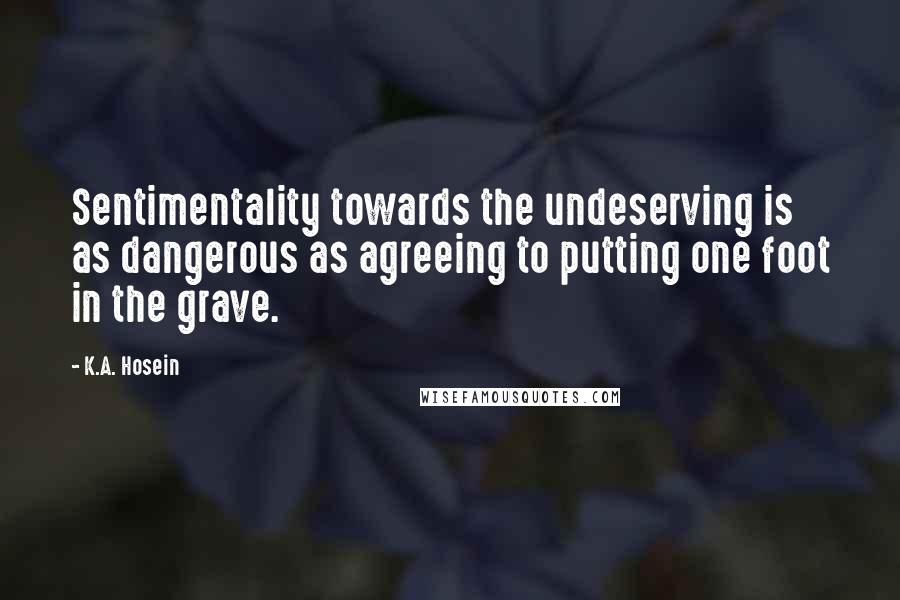 Sentimentality towards the undeserving is as dangerous as agreeing to putting one foot in the grave.

- K.A. Hosein

WISEFAMOUSQUOTES.COM